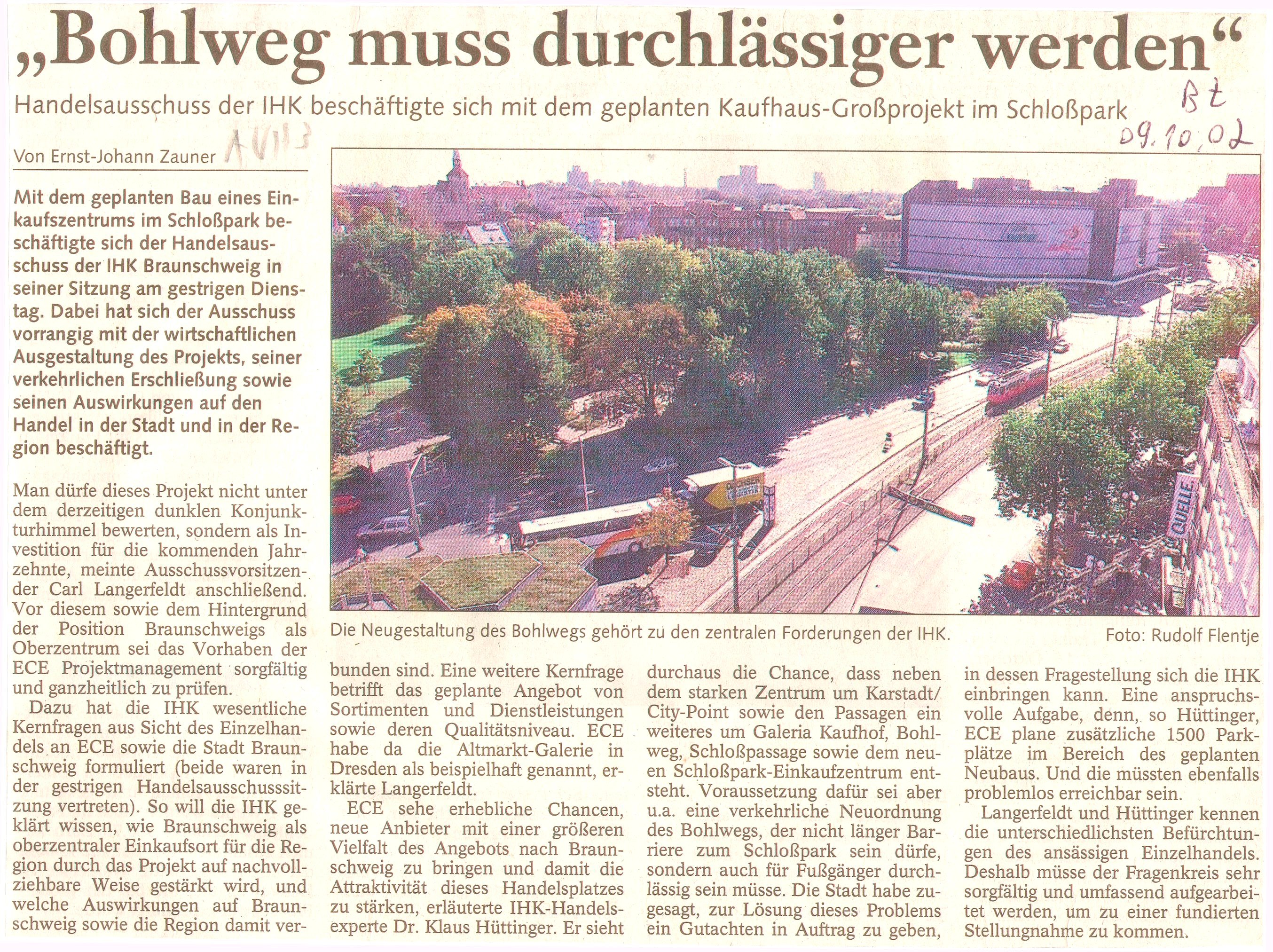 „Bohlweg muss durchlässiger werden“

Handelsausschuss der IHK beschäftigte sich mit dem geplanten Kaufhaus-Großprojekt im Schloßpark

Bz
09.10.02

Von Ernst-Johann Zauner

A VII 3

Mit dem geplanten Bau eines Einkaufszentrums im Schloßpark beschäftigte sich der Handelsausschuss der IHK Braunschweig in seiner Sitzung am gestrigen Dienstag. Dabei hat sich der Ausschuss vorrangig mit der wirtschaftlichen Ausgestaltung des Projekts, seiner verkehrlichen Erschließung sowie seinen Auswirkungen auf den Handel in der Stadt und in der Region beschäftigt.

Man dürfe dieses Projekt nicht unter dem derzeitigen dunklen Konjunkturhimmel bewerten, sondern als Investition für die kommenden Jahrzehnte, meinte Ausschussvorsitzender Carl Langerfeldt anschließend. Vor diesem sowie dem Hintergrund der Position Braunschweigs als Oberzentrum sei das Vorhaben der ECE Projektmanagement sorgfältig und ganzheitlich zu prüfen.

Dazu hat die IHK wesentliche Kernfragen aus Sicht des Einzelhandels an ECE sowie die Stadt Braunschweig formuliert (beide waren in der gestrigen Handelsausschusssitzung vertreten). So will die IHK geklärt wissen, wie Braunschweig als oberzentraler Einkaufsort für die Region durch das Projekt auf nachvollziehbare Weise gestärkt wird, und welche Auswirkungen auf Braunschweig sowie die Region damit verbunden sind. Eine weitere Kernfrage betrifft das geplante Angebot von Sortimenten und Dienstleistungen sowie deren Qualitätsniveau. ECE habe da die Altmarkt-Galerie in Dresden als beispielhaft genannt, erklärte Langerfeldt.

ECE sehe erhebliche Chancen, neue Anbieter mit einer größeren Vielfalt des Angebots nach Braunschweig zu bringen und damit die Attraktivität dieses Handelsplatzes zu stärken, erläuterte IHK-Handelsexperte Dr. Klaus Hüttinger. Er sieht durchaus die Chance, dass neben dem starken Zentrum um Karstadt/City-Point sowie den Passagen ein weiteres um Galeria Kaufhof, Bohlweg, Schloßpassage sowie dem neuen Schloßpark-Einkaufzentrum entsteht. Voraussetzung dafür sei aber u.a. eine verkehrliche Neuordnung des Bohlwegs, der nicht länger Barriere zum Schloßpark sein dürfe, sondern auch für Fußgänger durchlässig sein müsse. Die Stadt habe zugesagt, zur Lösung dieses Problems ein Gutachten in Auftrag zu geben, in dessen Fragestellung sich die IHK einbringen kann. Eine anspruchsvolle Aufgabe, denn, so Hüttinger, ECE plane zusätzliche 1500 Parkplätze im Bereich des geplanten Neubaus. Und die müssten ebenfalls problemlos erreichbar sein.

Langerfeldt und Hüttinger kennen die unterschiedlichsten Befürchtungen des ansässigen Einzelhandels. Deshalb müsse der Fragenkreis sehr sorgfältig und umfassend aufgearbeitet werden, um zu einer fundierten Stellungnahme zu kommen.

QUELLE

Die Neugestaltung des Bohlwegs gehört zu den zentralen Forderungen der IHK.
Foto: Rudolf Flentje